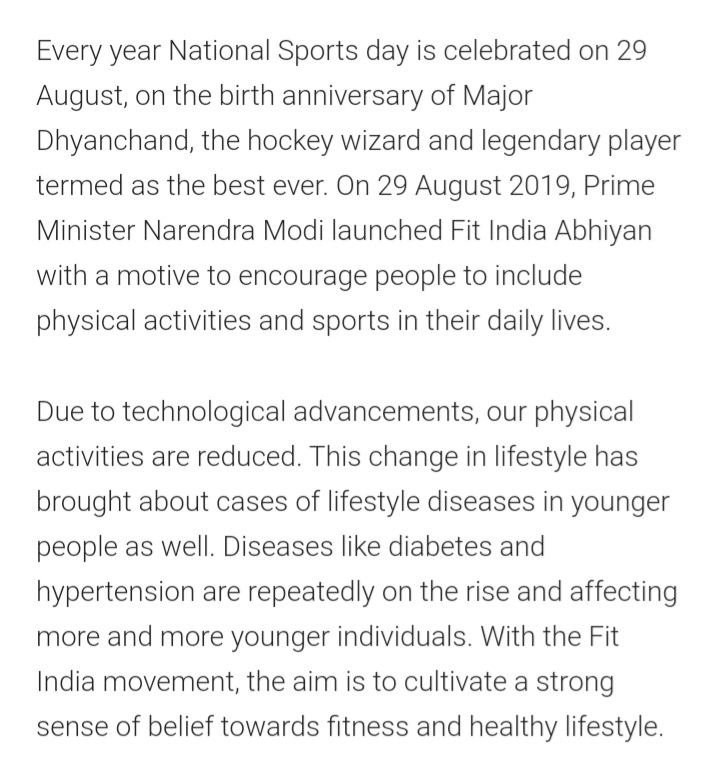 Every year National Sports day is celebrated on 29 August, on the birth anniversary of Major Dhyanchand, the hockey wizard and legendary player termed as the best ever. On 29 August 2019, Prime Minister Narendra Modi launched Fit India Abhiyan with a motive to encourage people to include physical activities and sports in their daily lives.

Due to technological advancements, our physical activities are reduced. This change in lifestyle has brought about cases of lifestyle diseases in younger people as well. Diseases like diabetes and hypertension are repeatedly on the rise and affecting more and more younger individuals. With the Fit India movement, the aim is to cultivate a strong sense of belief towards fitness and healthy lifestyle.